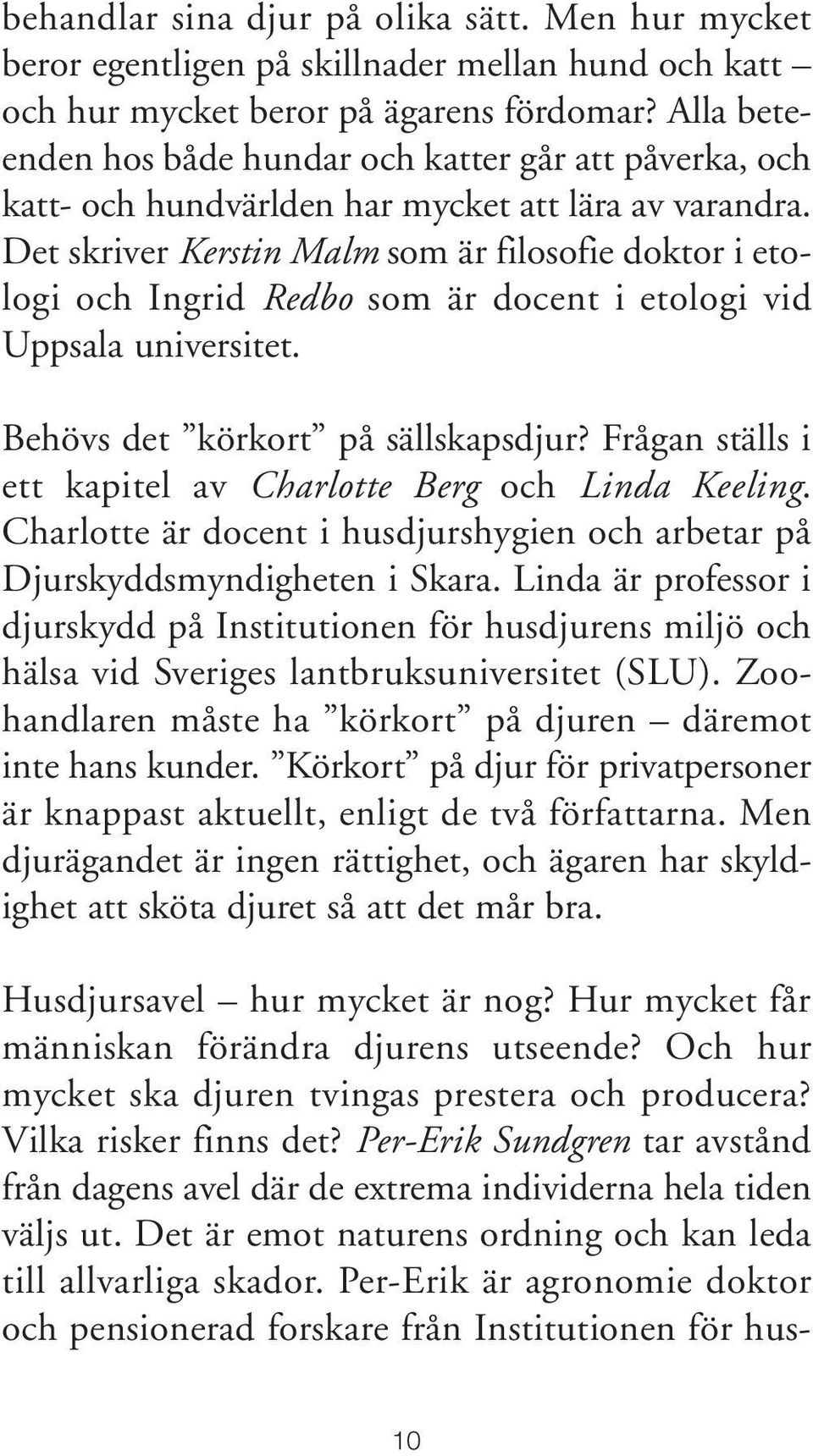 behandlar sina djur på olika sätt. Men hur mycket beror egentligen på skillnader mellan hund och katt – och hur mycket beror på ägarens fördomar? Alla beteenden hos både hundar och katter går att påverka, och katt- och hundvärlden har mycket att lära av varandra. Det skriver Kerstin Malm som är filosofie doktor i etologi och Ingrid Redbo som är docent i etologi vid Uppsala universitet.

Behövs det ”körkort” på sällskapsdjur? Frågan ställs i ett kapitel av Charlotte Berg och Linda Keeling. Charlotte är docent i husdjurshygien och arbetar på Djurskyddsmyndigheten i Skara. Linda är professor i djurskydd på Institutionen för husdjurens miljö och hälsa vid Sveriges lantbruksuniversitet (SLU). Zoohandlaren måste ha ”körkort” på djuren – däremot inte hans kunder. ”Körkort” på djur för privatpersoner är knappast aktuellt, enligt de två författarna. Men djurägandet är ingen rättighet, och ägaren har skyldighet att sköta djuret så att det mår bra.

Husdjursavel – hur mycket är nog? Hur mycket får människan förändra djurens utseende? Och hur mycket ska djuren tvingas prestera och producera? Vilka risker finns det? Per-Erik Sundgren tar avstånd från dagens avel där de extrema individerna hela tiden väljs ut. Det är emot naturens ordning och kan leda till allvarliga skador. Per-Erik är agronomie doktor och pensionerad forskare från Institutionen för hus-

10